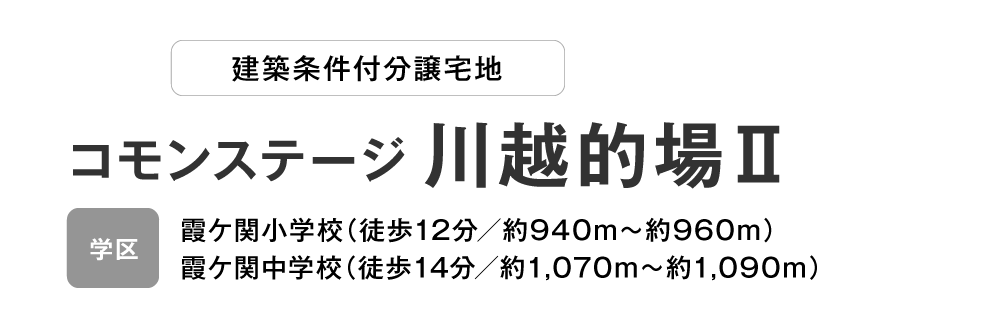 建築条件付分譲宅地

コモンステージ 川越的場Ⅱ

学区

霞ケ関小学校（徒歩12分／約940m～約960m）
霞ケ関中学校（徒歩14分／約1,070m～約1,090m）